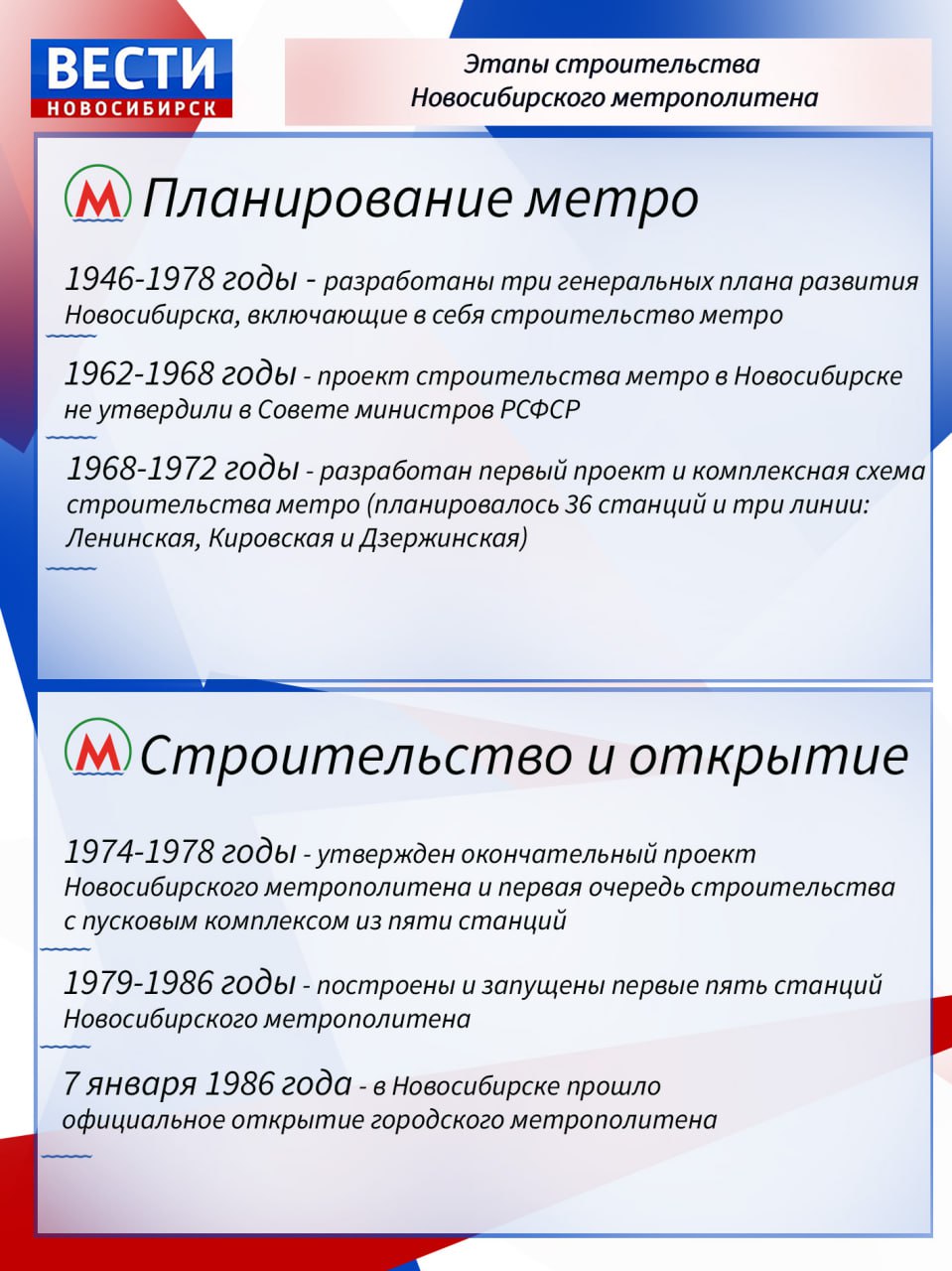 ВЕСТИ
НОВОСИБИРСК

Этапы строительства
Новосибирского метрополитена

М Планирование метро

1946-1978 годы - разработаны три генеральных плана развития Новосибирска, включающие в себя строительство метро

1962-1968 годы - проект строительства метро в Новосибирске не утвердили в Совете министров РСФСР

1968-1972 годы - разработан первый проект и комплексная схема строительства метро (планировалось 36 станций и три линии: Ленинская, Кировская и Дзержинская)

М Строительство и открытие

1974-1978 годы - утвержден окончательный проект Новосибирского метрополитена и первая очередь строительства с пусковым комплексом из пяти станций

1979-1986 годы - построены и запущены первые пять станций Новосибирского метрополитена

7 января 1986 года - в Новосибирске прошло официальное открытие городского метрополитена